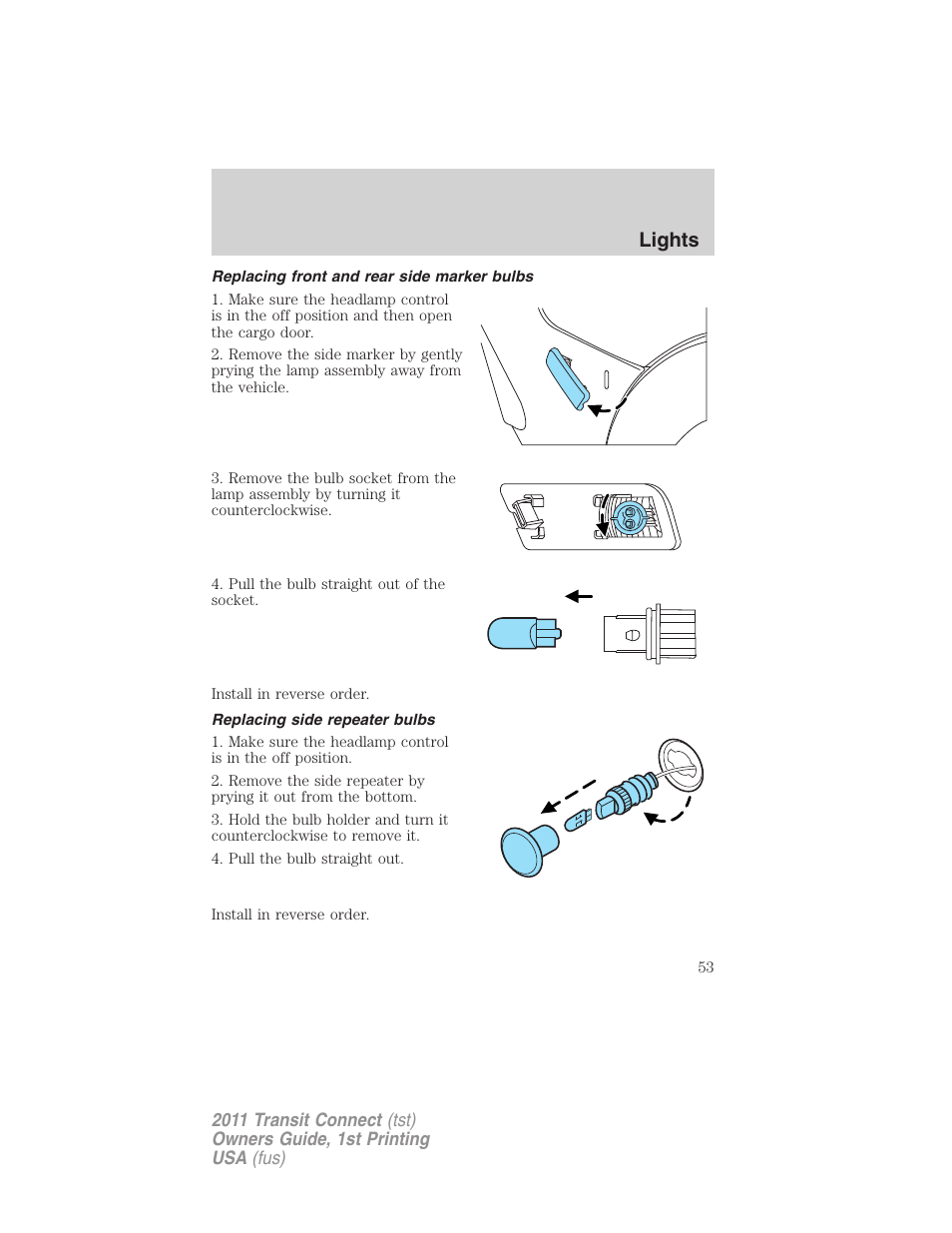 Lights

Replacing front and rear side marker bulbs

1. Make sure the headlamp control is in the off position and then open the cargo door.

2. Remove the side marker by gently prying the lamp assembly away from the vehicle.

3. Remove the bulb socket from the lamp assembly by turning it counterclockwise.

4. Pull the bulb straight out of the socket.

Install in reverse order.

Replacing side repeater bulbs

1. Make sure the headlamp control is in the off position.

2. Remove the side repeater by prying it out from the bottom.

3. Hold the bulb holder and turn it counterclockwise to remove it.

4. Pull the bulb straight out.

Install in reverse order.

53

2011 Transit Connect (tst)
Owners Guide, 1st Printing
USA (fus)